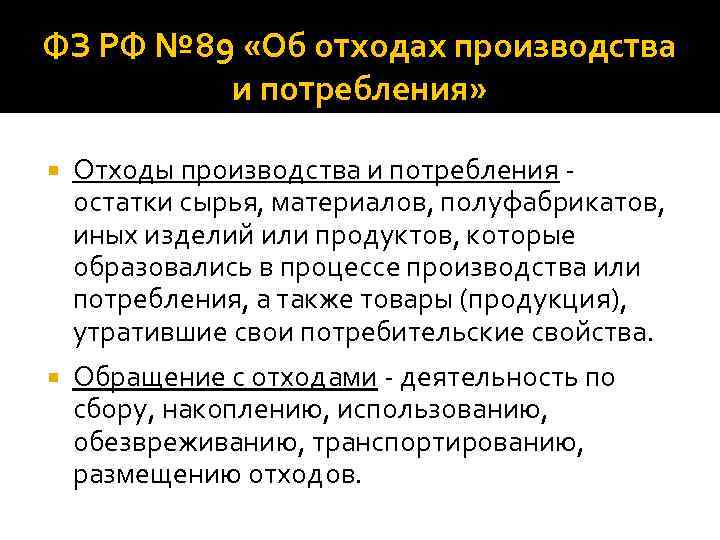 ФЗ РФ №89 «Об отходах производства и потребления»

Отходы производства и потребления - остатки сырья, материалов, полуфабрикатов, иных изделий или продуктов, которые образовались в процессе производства или потребления, а также товары (продукция), утратившие свои потребительские свойства.

Обращение с отходами - деятельность по сбору, накоплению, использованию, обезвреживанию, транспортированию, размещению отходов.